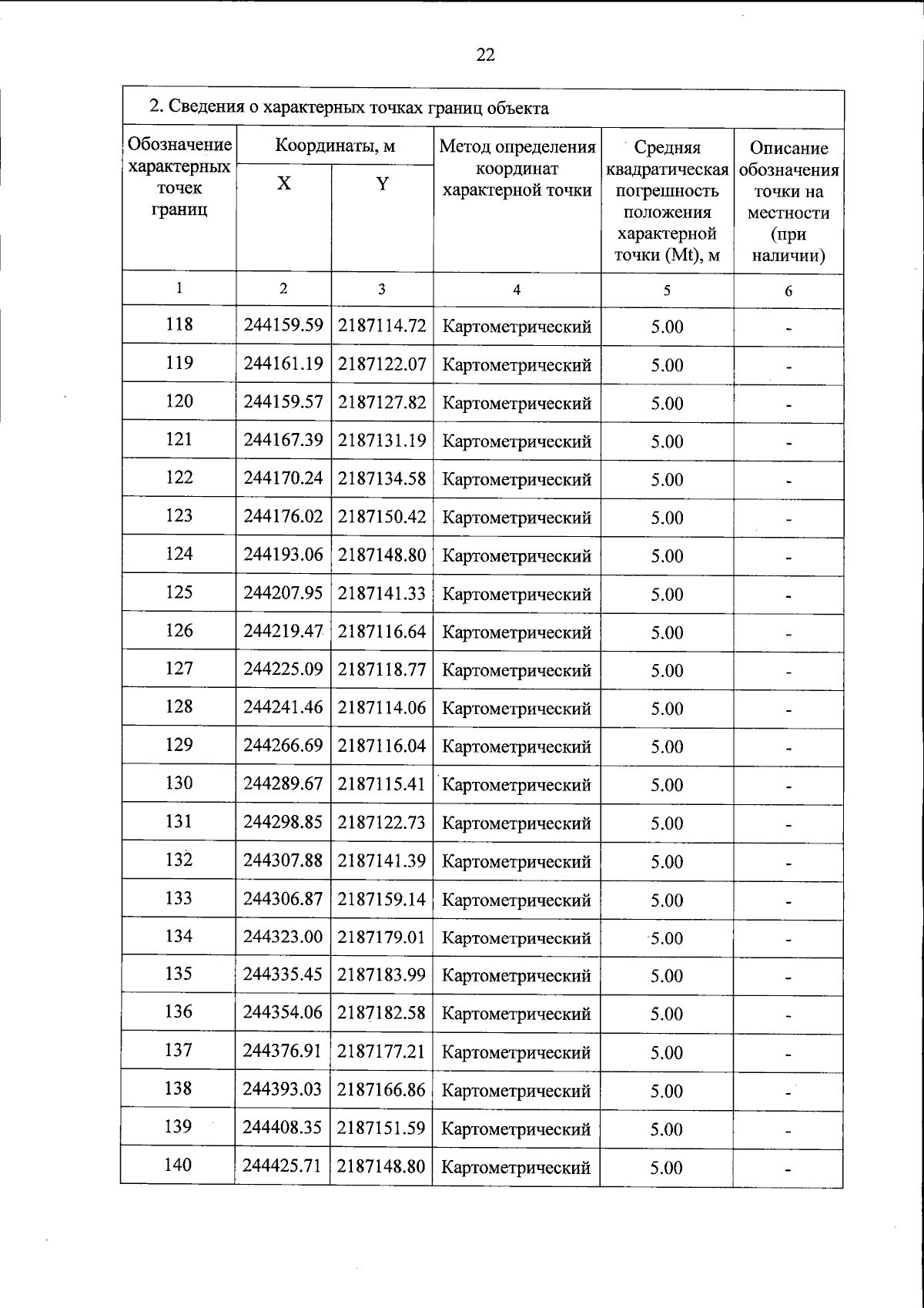 22

2. Сведения о характерных точках границ объекта

| Обозначение характерных точек границ | Координаты, м X | Координаты, м Y | Метод определения координат характерной точки | Средняя квадратическая погрешность положения характерной точки (Mt), м | Описание обозначения точки на местности (при наличии) |
|---|---|---|---|---|---|
| 1 | 2 | 3 | 4 | 5 | 6 |
| 118 | 244159.59 | 2187114.72 | Картометрический | 5.00 | - |
| 119 | 244161.19 | 2187122.07 | Картометрический | 5.00 | - |
| 120 | 244159.57 | 2187127.82 | Картометрический | 5.00 | - |
| 121 | 244167.39 | 2187131.19 | Картометрический | 5.00 | - |
| 122 | 244170.24 | 2187134.58 | Картометрический | 5.00 | - |
| 123 | 244176.02 | 2187150.42 | Картометрический | 5.00 | - |
| 124 | 244193.06 | 2187148.80 | Картометрический | 5.00 | - |
| 125 | 244207.95 | 2187141.33 | Картометрический | 5.00 | - |
| 126 | 244219.47 | 2187116.64 | Картометрический | 5.00 | - |
| 127 | 244225.09 | 2187118.77 | Картометрический | 5.00 | - |
| 128 | 244241.46 | 2187114.06 | Картометрический | 5.00 | - |
| 129 | 244266.69 | 2187116.04 | Картометрический | 5.00 | - |
| 130 | 244289.67 | 2187115.41 | Картометрический | 5.00 | - |
| 131 | 244298.85 | 2187122.73 | Картометрический | 5.00 | - |
| 132 | 244307.88 | 2187141.39 | Картометрический | 5.00 | - |
| 133 | 244306.87 | 2187159.14 | Картометрический | 5.00 | - |
| 134 | 244323.00 | 2187179.01 | Картометрический | 5.00 | - |
| 135 | 244335.45 | 2187183.99 | Картометрический | 5.00 | - |
| 136 | 244354.06 | 2187182.58 | Картометрический | 5.00 | - |
| 137 | 244376.91 | 2187177.21 | Картометрический | 5.00 | - |
| 138 | 244393.03 | 2187166.86 | Картометрический | 5.00 | - |
| 139 | 244408.35 | 2187151.59 | Картометрический | 5.00 | - |
| 140 | 244425.71 | 2187148.80 | Картометрический | 5.00 | - |